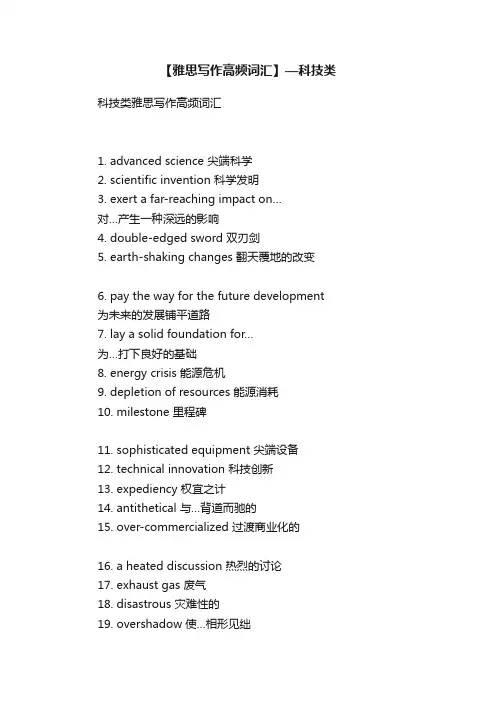 【雅思写作高频词汇】—科技类

科技类雅思写作高频词汇

1. advanced science 尖端科学
2. scientific invention 科学发明
3. exert a far-reaching impact on... 对...产生一种深远的影响
4. double-edged sword 双刃剑
5. earth-shaking changes 翻天覆地的改变

6. pay the way for the future development 为未来的发展铺平道路
7. lay a solid foundation for... 为...打下良好的基础
8. energy crisis 能源危机
9. depletion of resources 能源消耗
10. milestone 里程碑

11. sophisticated equipment 尖端设备
12. technical innovation 科技创新
13. expediency 权宜之计
14. antithetical 与...背道而驰的
15. over-commercialized 过渡商业化的

16. a heated discussion 热烈的讨论
17. exhaust gas 废气
18. disastrous 灾难性的
19. overshadow 使...相形见绌